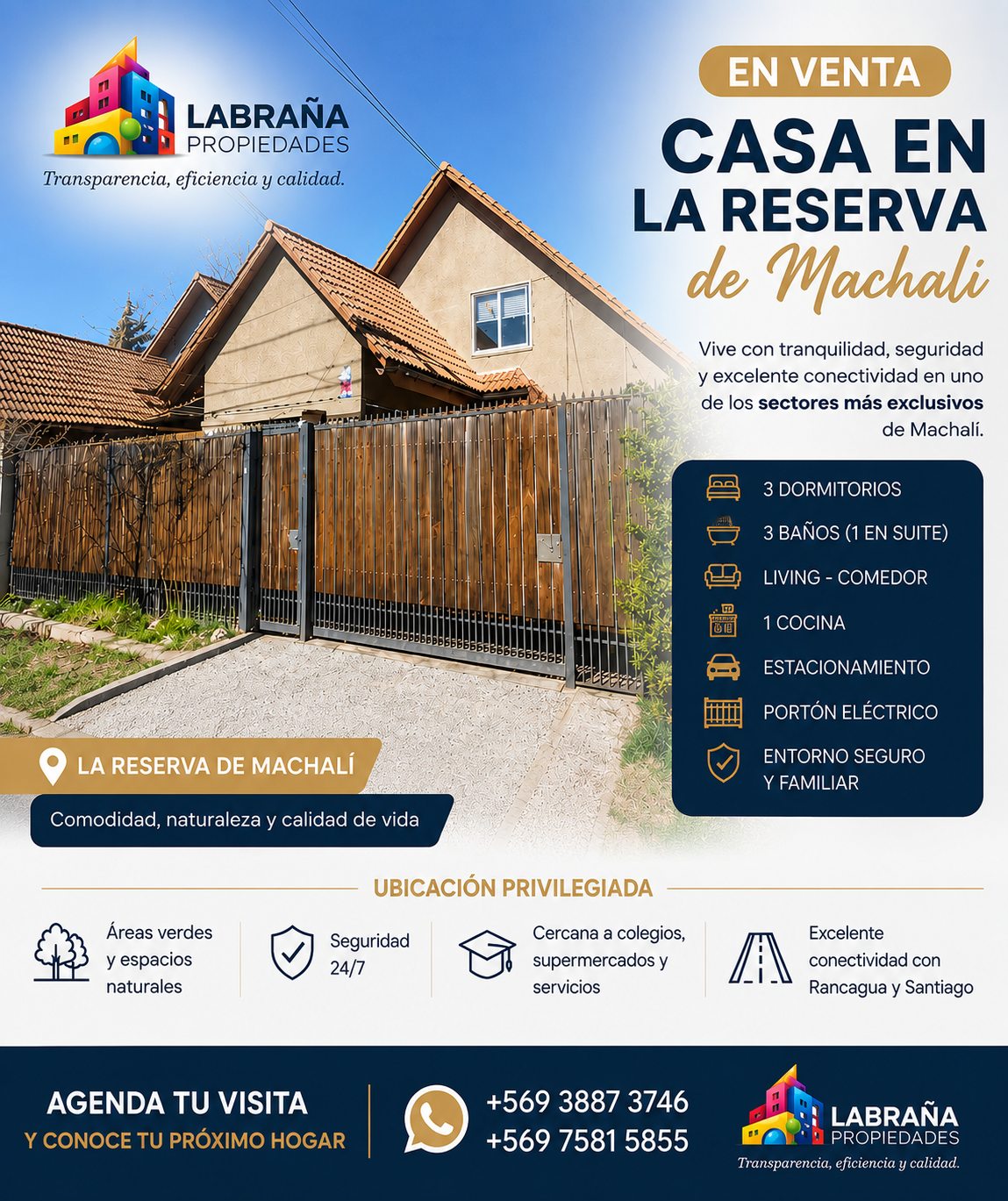 LABRAÑA PROPIEDADES
Transparencia, eficiencia y calidad.

EN VENTA
CASA EN LA RESERVA de Machalí

Vive con tranquilidad, seguridad y excelente conectividad en uno de los sectores más exclusivos de Machalí.

3 DORMITORIOS
3 BAÑOS (1 EN SUITE)
LIVING - COMEDOR
1 COCINA
ESTACIONAMIENTO
PORTÓN ELÉCTRICO
ENTORNO SEGURO Y FAMILIAR

LA RESERVA DE MACHALÍ
Comodidad, naturaleza y calidad de vida

UBICACIÓN PRIVILEGIADA

Áreas verdes y espacios naturales

Seguridad 24/7

Cercana a colegios, supermercados y servicios

Excelente conectividad con Rancagua y Santiago

AGENDA TU VISITA
Y CONOCE TU PRÓXIMO HOGAR

+569 3887 3746
+569 7581 5855

LABRAÑA PROPIEDADES
Transparencia, eficiencia y calidad.